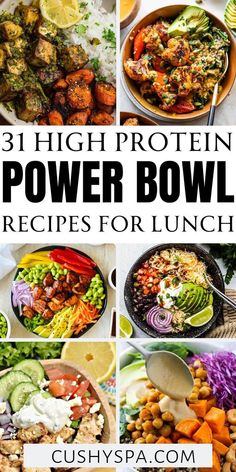 31 HIGH PROTEIN
POWER BOWL
RECIPES FOR LUNCH

CUSHYSPA.COM